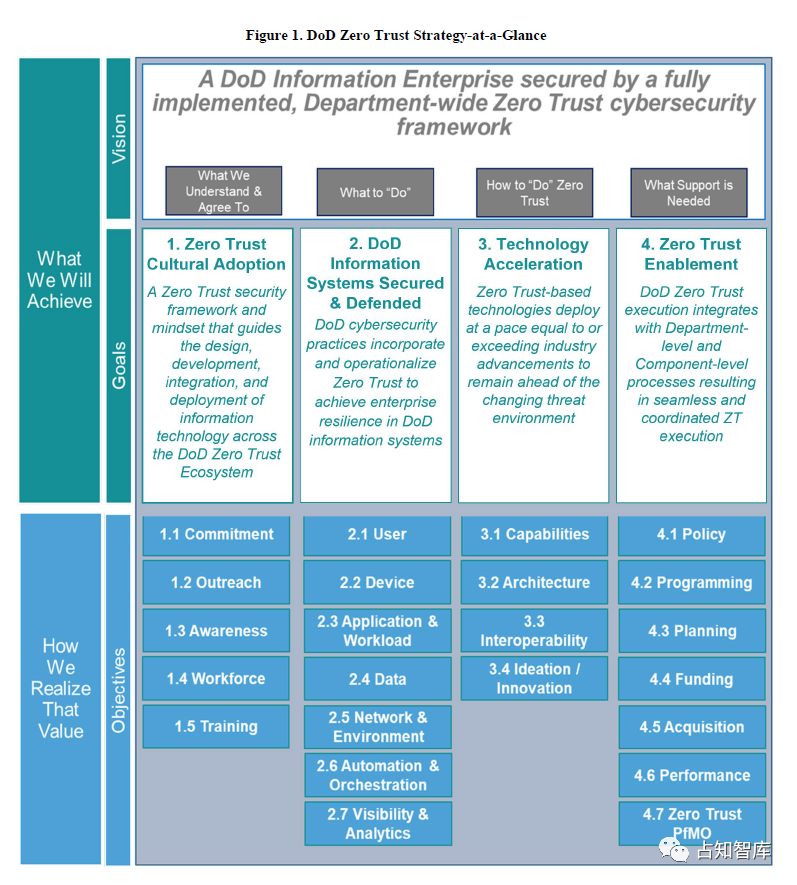 Figure 1. DoD Zero Trust Strategy-at-a-Glance

What We Will Achieve

Vision

A DoD Information Enterprise secured by a fully implemented, Department-wide Zero Trust cybersecurity framework

What We Understand & Agree To

What to "Do"

How to "Do" Zero Trust

What Support is Needed

Goals

1. Zero Trust Cultural Adoption
A Zero Trust security framework and mindset that guides the design, development, integration, and deployment of information technology across the DoD Zero Trust Ecosystem

2. DoD Information Systems Secured & Defended
DoD cybersecurity practices incorporate and operationalize Zero Trust to achieve enterprise resilience in DoD information systems

3. Technology Acceleration
Zero Trust-based technologies deploy at a pace equal to or exceeding industry advancements to remain ahead of the changing threat environment

4. Zero Trust Enablement
DoD Zero Trust execution integrates with Department-level and Component-level processes resulting in seamless and coordinated ZT execution

How We Realize That Value

Objectives

1.1 Commitment
1.2 Outreach
1.3 Awareness
1.4 Workforce
1.5 Training

2.1 User
2.2 Device
2.3 Application & Workload
2.4 Data
2.5 Network & Environment
2.6 Automation & Orchestration
2.7 Visibility & Analytics

3.1 Capabilities
3.2 Architecture
3.3 Interoperability
3.4 Ideation / Innovation

4.1 Policy
4.2 Programming
4.3 Planning
4.4 Funding
4.5 Acquisition
4.6 Performance
4.7 Zero Trust PfMO

占知智库